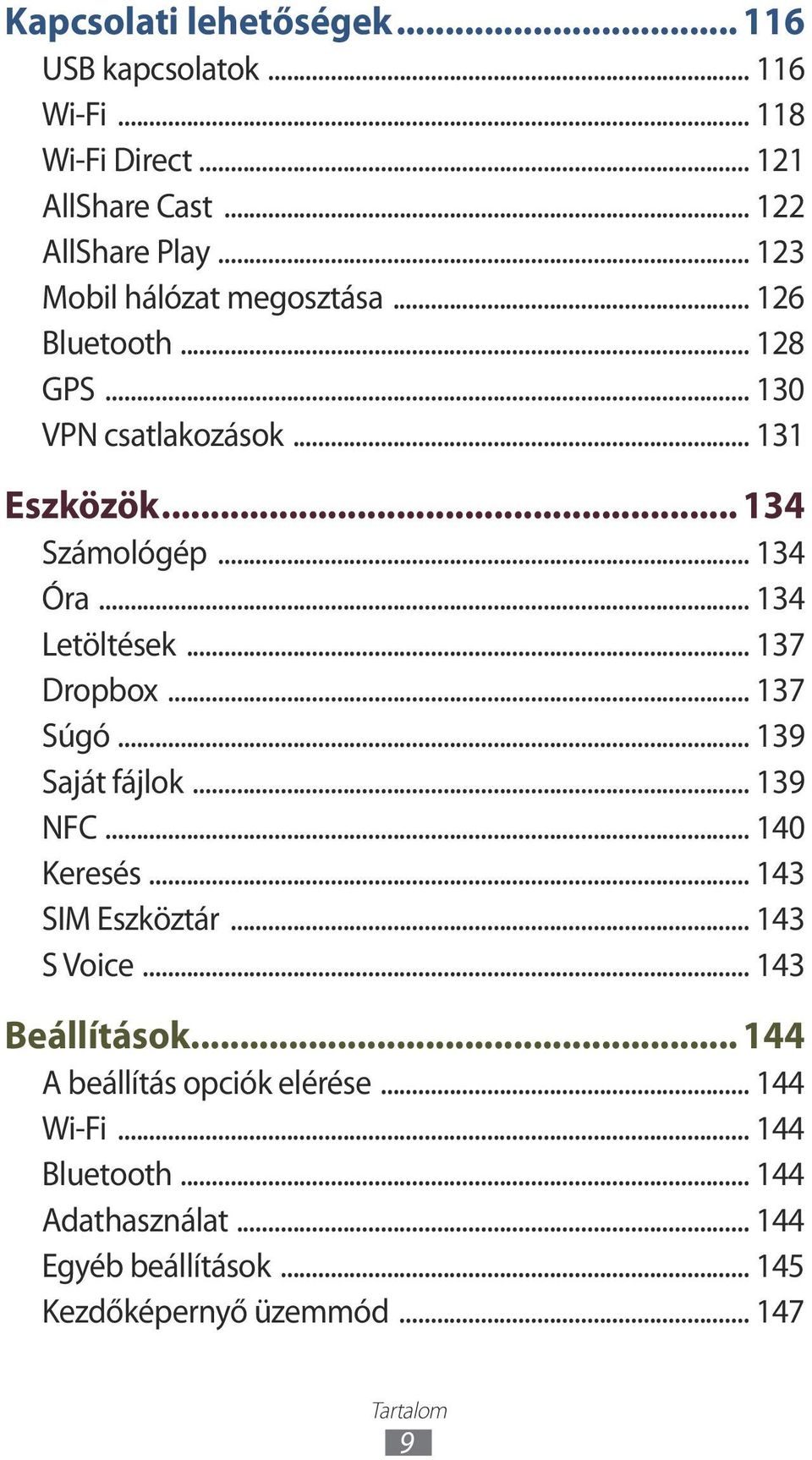 Kapcsolati lehetőségek ........................ 116
USB kapcsolatok ........................ 116
Wi-Fi ........................ 118
Wi-Fi Direct ........................ 121
AllShare Cast ........................ 122
AllShare Play ........................ 123
Mobil hálózat megosztása ........................ 126
Bluetooth ........................ 128
GPS ........................ 130
VPN csatlakozások ........................ 131

Eszközök ........................ 134
Számológép ........................ 134
Óra ........................ 134
Letöltések ........................ 137
Dropbox ........................ 137
Súgó ........................ 139
Saját fájlok ........................ 139
NFC ........................ 140
Keresés ........................ 143
SIM Eszköztár ........................ 143
S Voice ........................ 143

Beállítások ........................ 144
A beállítás opciók elérése ........................ 144
Wi-Fi ........................ 144
Bluetooth ........................ 144
Adathasználat ........................ 144
Egyéb beállítások ........................ 145
Kezdőképernyő üzemmód ........................ 147

Tartalom
9